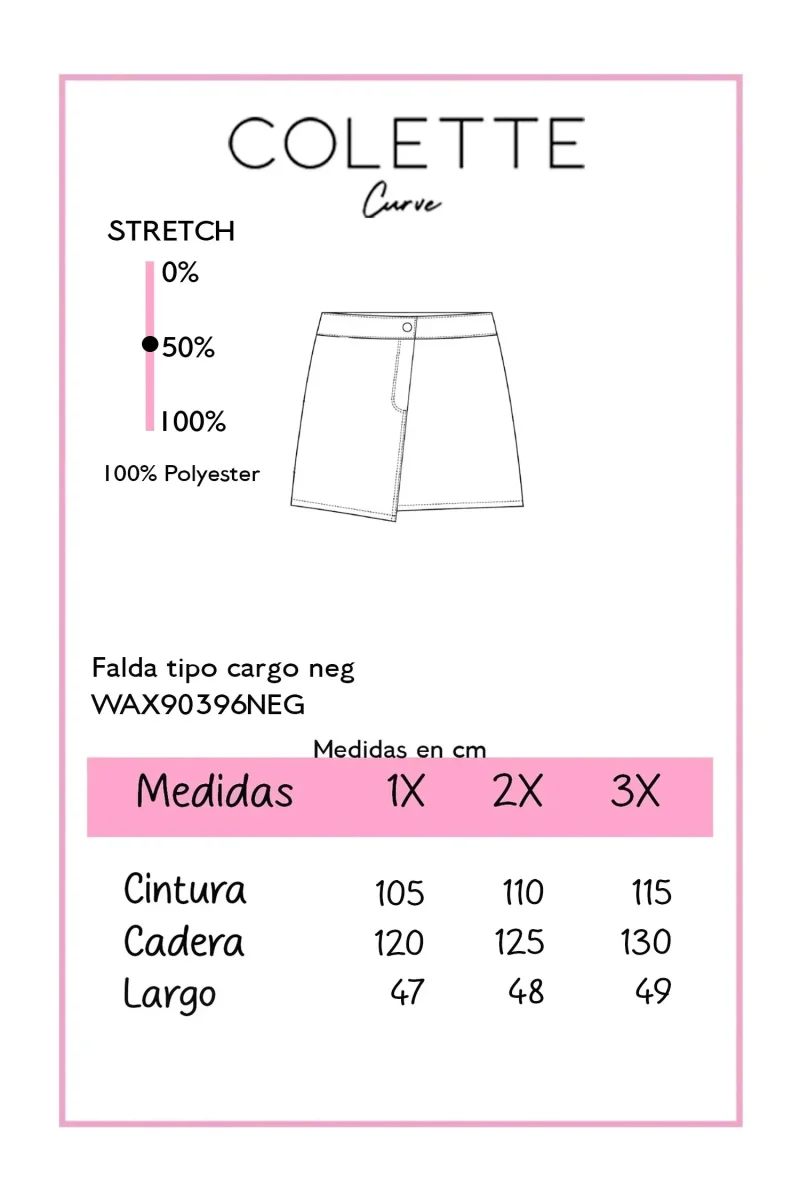 COLETTE
Curve

STRETCH
0%
50%
100%

100% Polyester

Falda tipo cargo neg
WAX90396NEG

Medidas en cm

| Medidas | 1X | 2X | 3X |
|---|---|---|---|
| Cintura | 105 | 110 | 115 |
| Cadera | 120 | 125 | 130 |
| Largo | 47 | 48 | 49 |